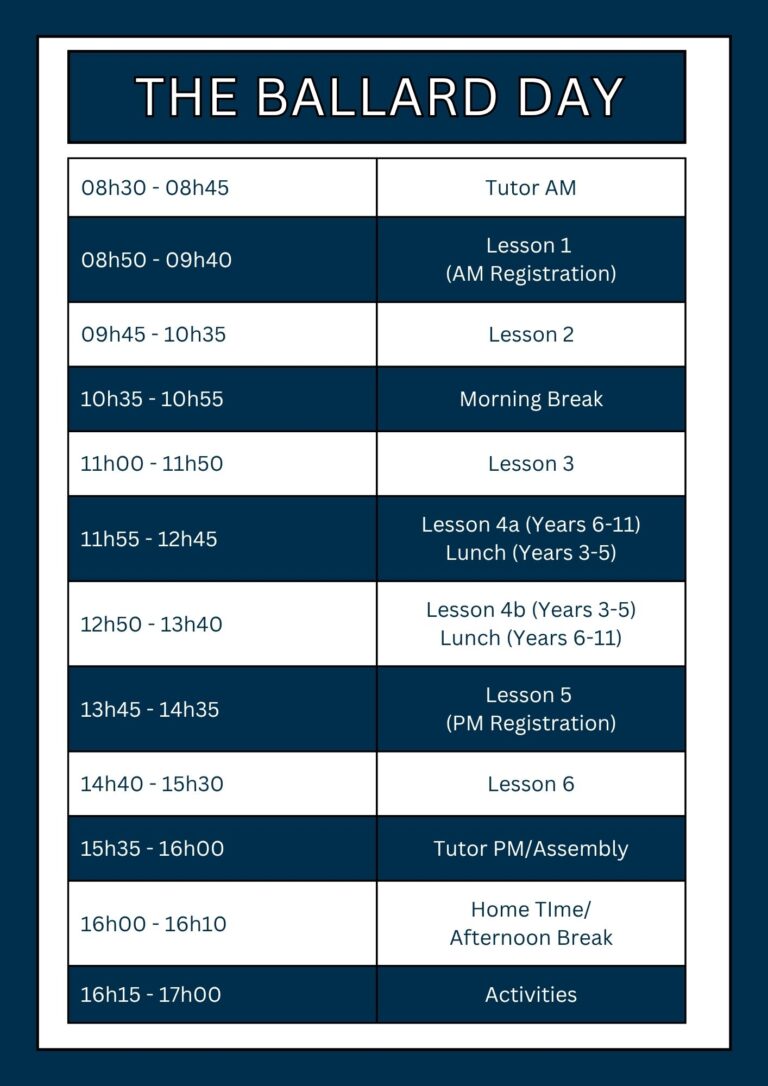 THE BALLARD DAY

| 08h30 - 08h45 | Tutor AM |
|---|---|
| 08h50 - 09h40 | Lesson 1 (AM Registration) |
| 09h45 - 10h35 | Lesson 2 |
| 10h35 - 10h55 | Morning Break |
| 11h00 - 11h50 | Lesson 3 |
| 11h55 - 12h45 | Lesson 4a (Years 6-11) Lunch (Years 3-5) |
| 12h50 - 13h40 | Lesson 4b (Years 3-5) Lunch (Years 6-11) |
| 13h45 - 14h35 | Lesson 5 (PM Registration) |
| 14h40 - 15h30 | Lesson 6 |
| 15h35 - 16h00 | Tutor PM/Assembly |
| 16h00 - 16h10 | Home TIme/ Afternoon Break |
| 16h15 - 17h00 | Activities |